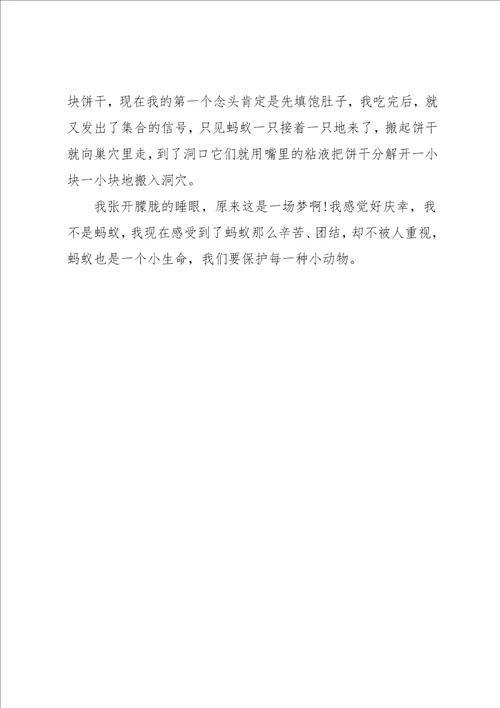 块饼干，现在我的第一个念头肯定是先填饱肚子，我吃完后，就又发出了集合的信号，只见蚂蚁一只接着一只地来了，搬起饼干就向巢穴里走，到了洞口它们就用嘴里的粘液把饼干分解开一小块一小块地搬入洞穴。

我张开朦胧的睡眼，原来这是一场梦啊!我感觉好庆幸，我不是蚂蚁，我现在感受到了蚂蚁那么辛苦、团结，却不被人重视，蚂蚁也是一个小生命，我们要保护每一种小动物。